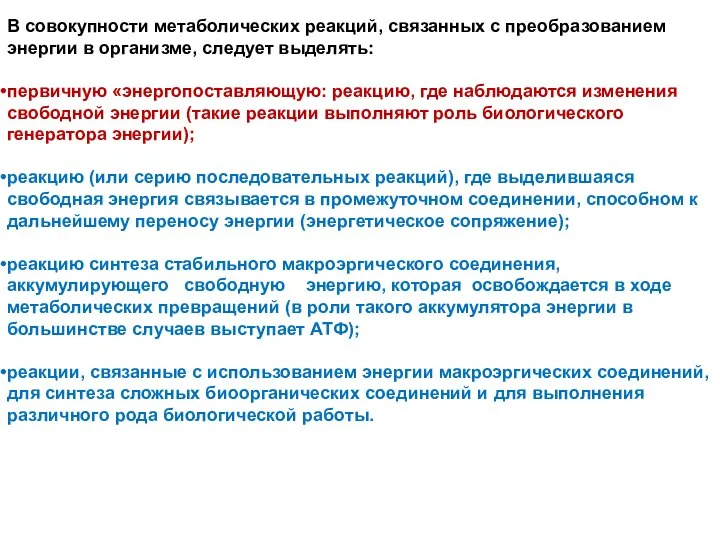 В совокупности метаболических реакций, связанных с преобразованием энергии в организме, следует выделять:

•первичную «энергопоставляющую: реакцию, где наблюдаются изменения свободной энергии (такие реакции выполняют роль биологического генератора энергии);

•реакцию (или серию последовательных реакций), где выделившаяся свободная энергия связывается в промежуточном соединении, способном к дальнейшему переносу энергии (энергетическое сопряжение);

•реакцию синтеза стабильного макроэргического соединения, аккумулирующего свободную энергию, которая освобождается в ходе метаболических превращений (в роли такого аккумулятора энергии в большинстве случаев выступает АТФ);

•реакции, связанные с использованием энергии макроэргических соединений, для синтеза сложных биоорганических соединений и для выполнения различного рода биологической работы.